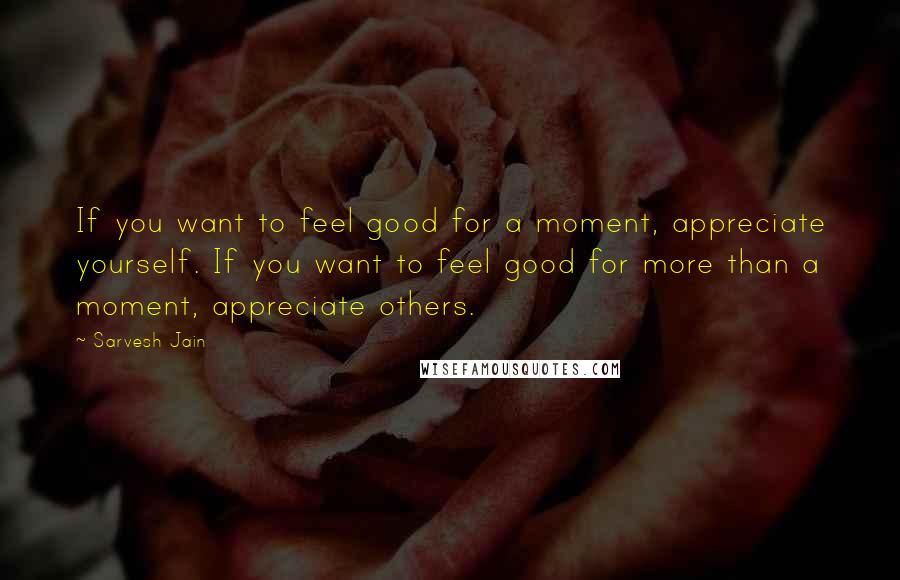 If you want to feel good for a moment, appreciate yourself. If you want to feel good for more than a moment, appreciate others.

~ Sarvesh Jain

WISEFAMOUSQUOTES.COM